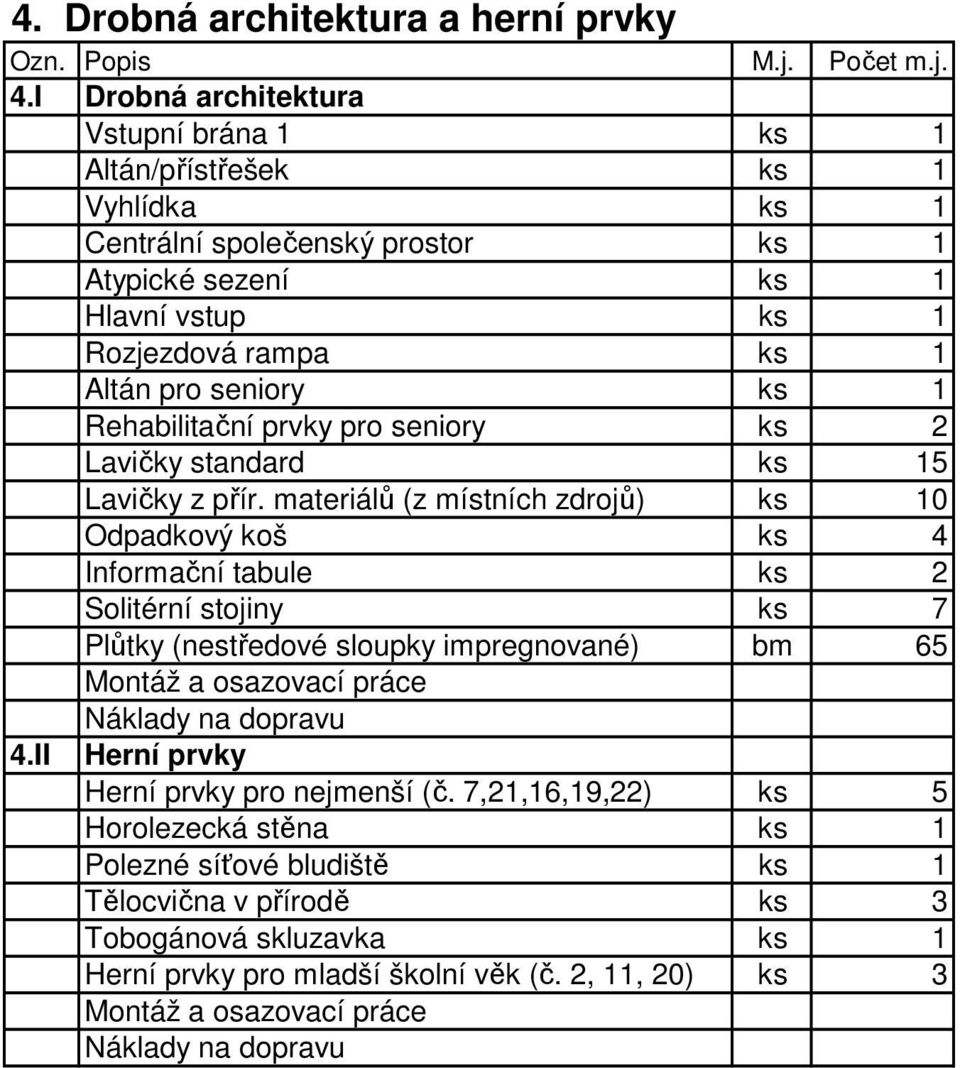 4. Drobná architektura a herní prvky

| Ozn. | Popis | M.j. | Počet m.j. |
|---|---|---|---|
| 4.I | Drobná architektura | | |
| | Vstupní brána 1 | ks | 1 |
| | Altán/přístřešek | ks | 1 |
| | Vyhlídka | ks | 1 |
| | Centrální společenský prostor | ks | 1 |
| | Atypické sezení | ks | 1 |
| | Hlavní vstup | ks | 1 |
| | Rozjezdová rampa | ks | 1 |
| | Altán pro seniory | ks | 1 |
| | Rehabilitační prvky pro seniory | ks | 2 |
| | Lavičky standard | ks | 15 |
| | Lavičky z přír. materiálů (z místních zdrojů) | ks | 10 |
| | Odpadkový koš | ks | 4 |
| | Informační tabule | ks | 2 |
| | Solitérní stojiny | ks | 7 |
| | Plůtky (nestředové sloupky impregnované) | bm | 65 |
| | Montáž a osazovací práce | | |
| | Náklady na dopravu | | |
| 4.II | Herní prvky | | |
| | Herní prvky pro nejmenší (č. 7,21,16,19,22) | ks | 5 |
| | Horolezecká stěna | ks | 1 |
| | Polezné síťové bludiště | ks | 1 |
| | Tělocvična v přírodě | ks | 3 |
| | Tobogánová skluzavka | ks | 1 |
| | Herní prvky pro mladší školní věk (č. 2, 11, 20) | ks | 3 |
| | Montáž a osazovací práce | | |
| | Náklady na dopravu | | |